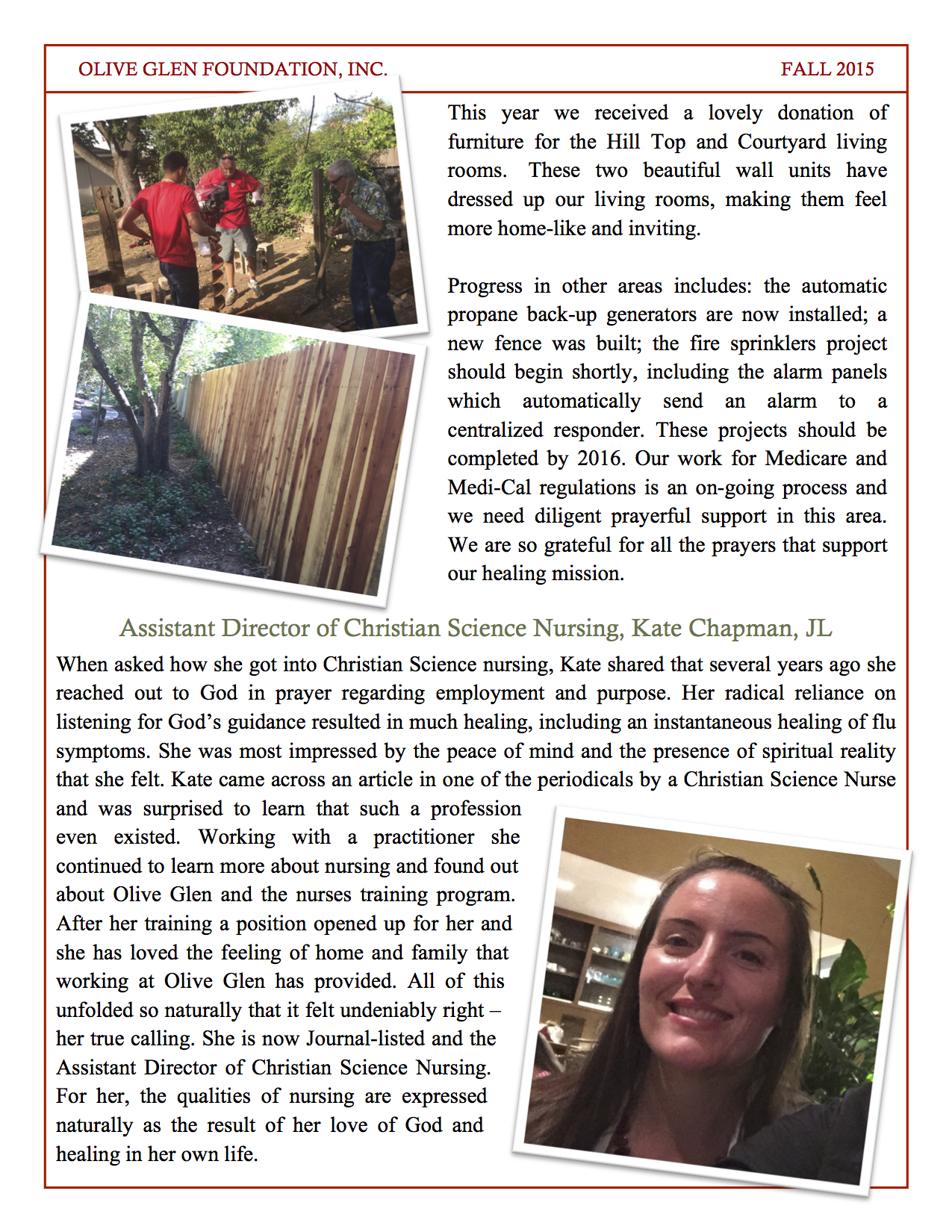 OLIVE GLEN FOUNDATION, INC.

FALL 2015

This year we received a lovely donation of furniture for the Hill Top and Courtyard living rooms. These two beautiful wall units have dressed up our living rooms, making them feel more home-like and inviting.

Progress in other areas includes: the automatic propane back-up generators are now installed; a new fence was built; the fire sprinklers project should begin shortly, including the alarm panels which automatically send an alarm to a centralized responder. These projects should be completed by 2016. Our work for Medicare and Medi-Cal regulations is an on-going process and we need diligent prayerful support in this area. We are so grateful for all the prayers that support our healing mission.

Assistant Director of Christian Science Nursing, Kate Chapman, JL

When asked how she got into Christian Science nursing, Kate shared that several years ago she reached out to God in prayer regarding employment and purpose. Her radical reliance on listening for God's guidance resulted in much healing, including an instantaneous healing of flu symptoms. She was most impressed by the peace of mind and the presence of spiritual reality that she felt. Kate came across an article in one of the periodicals by a Christian Science Nurse and was surprised to learn that such a profession even existed. Working with a practitioner she continued to learn more about nursing and found out about Olive Glen and the nurses training program. After her training a position opened up for her and she has loved the feeling of home and family that working at Olive Glen has provided. All of this unfolded so naturally that it felt undeniably right – her true calling. She is now Journal-listed and the Assistant Director of Christian Science Nursing. For her, the qualities of nursing are expressed naturally as the result of her love of God and healing in her own life.